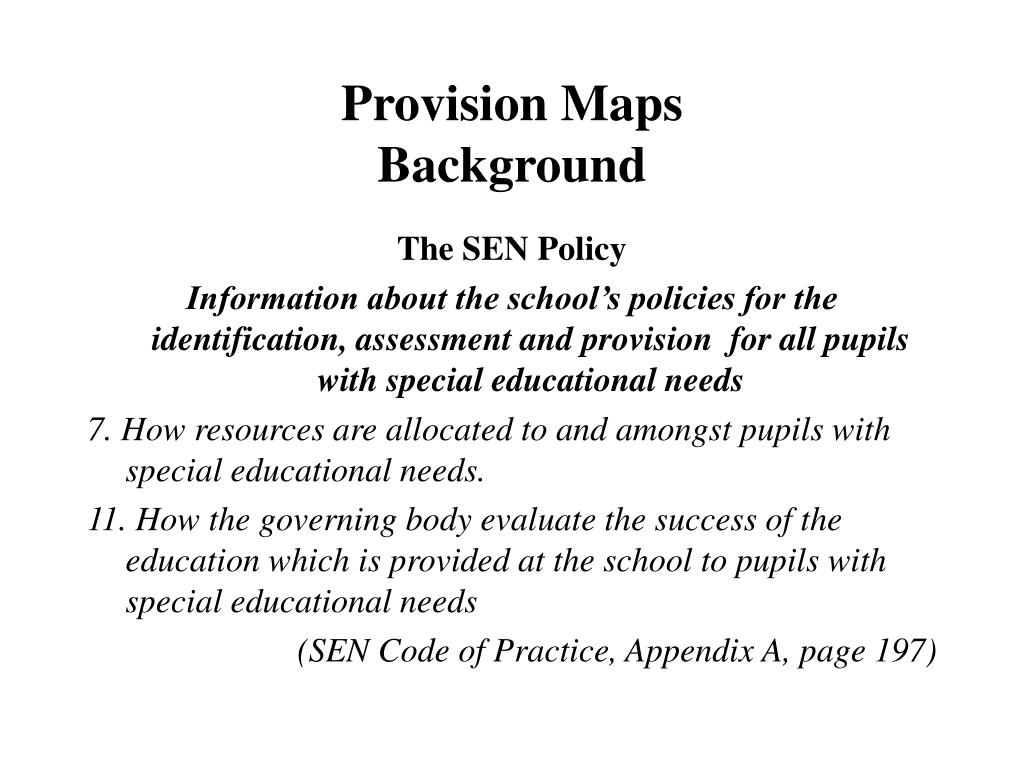 Provision Maps
Background

The SEN Policy

Information about the school’s policies for the identification, assessment and provision for all pupils with special educational needs

7. How resources are allocated to and amongst pupils with special educational needs.

11. How the governing body evaluate the success of the education which is provided at the school to pupils with special educational needs

(SEN Code of Practice, Appendix A, page 197)